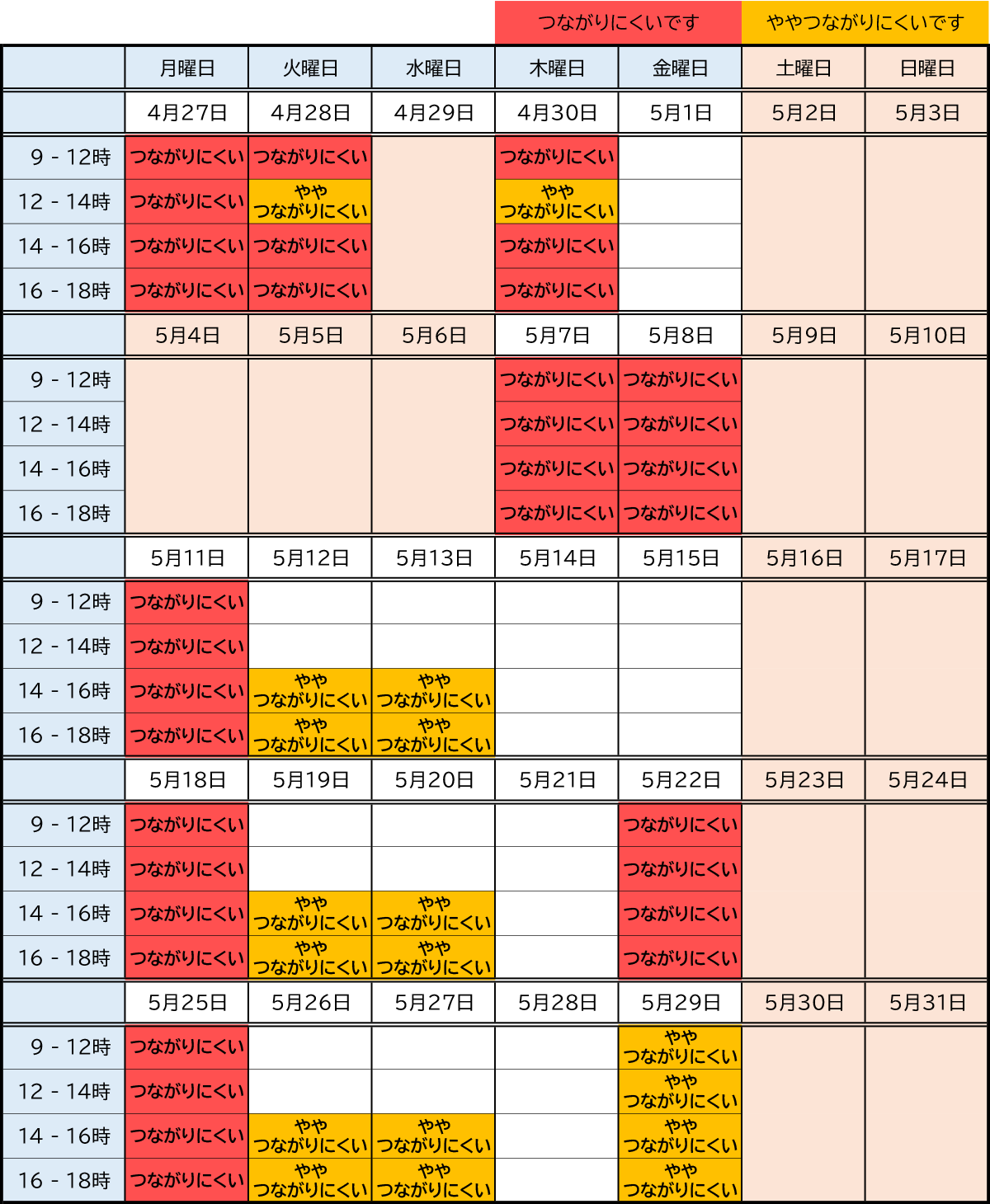 つながりにくいです　ややつながりにくいです

| | 月曜日 | 火曜日 | 水曜日 | 木曜日 | 金曜日 | 土曜日 | 日曜日 |
|---|---|---|---|---|---|---|---|
| | 4月27日 | 4月28日 | 4月29日 | 4月30日 | 5月1日 | 5月2日 | 5月3日 |
| 9 - 12時 | つながりにくい | つながりにくい | | つながりにくい | | | |
| 12 - 14時 | つながりにくい | やや つながりにくい | | やや つながりにくい | | | |
| 14 - 16時 | つながりにくい | つながりにくい | | つながりにくい | | | |
| 16 - 18時 | つながりにくい | つながりにくい | | つながりにくい | | | |
| | 5月4日 | 5月5日 | 5月6日 | 5月7日 | 5月8日 | 5月9日 | 5月10日 |
| 9 - 12時 | | | | つながりにくい | つながりにくい | | |
| 12 - 14時 | | | | つながりにくい | つながりにくい | | |
| 14 - 16時 | | | | つながりにくい | つながりにくい | | |
| 16 - 18時 | | | | つながりにくい | つながりにくい | | |
| | 5月11日 | 5月12日 | 5月13日 | 5月14日 | 5月15日 | 5月16日 | 5月17日 |
| 9 - 12時 | つながりにくい | | | | | | |
| 12 - 14時 | つながりにくい | | | | | | |
| 14 - 16時 | つながりにくい | やや つながりにくい | やや つながりにくい | | | | |
| 16 - 18時 | つながりにくい | やや つながりにくい | やや つながりにくい | | | | |
| | 5月18日 | 5月19日 | 5月20日 | 5月21日 | 5月22日 | 5月23日 | 5月24日 |
| 9 - 12時 | つながりにくい | | | | つながりにくい | | |
| 12 - 14時 | つながりにくい | | | | つながりにくい | | |
| 14 - 16時 | つながりにくい | やや つながりにくい | やや つながりにくい | | つながりにくい | | |
| 16 - 18時 | つながりにくい | やや つながりにくい | やや つながりにくい | | つながりにくい | | |
| | 5月25日 | 5月26日 | 5月27日 | 5月28日 | 5月29日 | 5月30日 | 5月31日 |
| 9 - 12時 | つながりにくい | | | | やや つながりにくい | | |
| 12 - 14時 | つながりにくい | | | | やや つながりにくい | | |
| 14 - 16時 | つながりにくい | やや つながりにくい | やや つながりにくい | | やや つながりにくい | | |
| 16 - 18時 | つながりにくい | やや つながりにくい | やや つながりにくい | | やや つながりにくい | | |